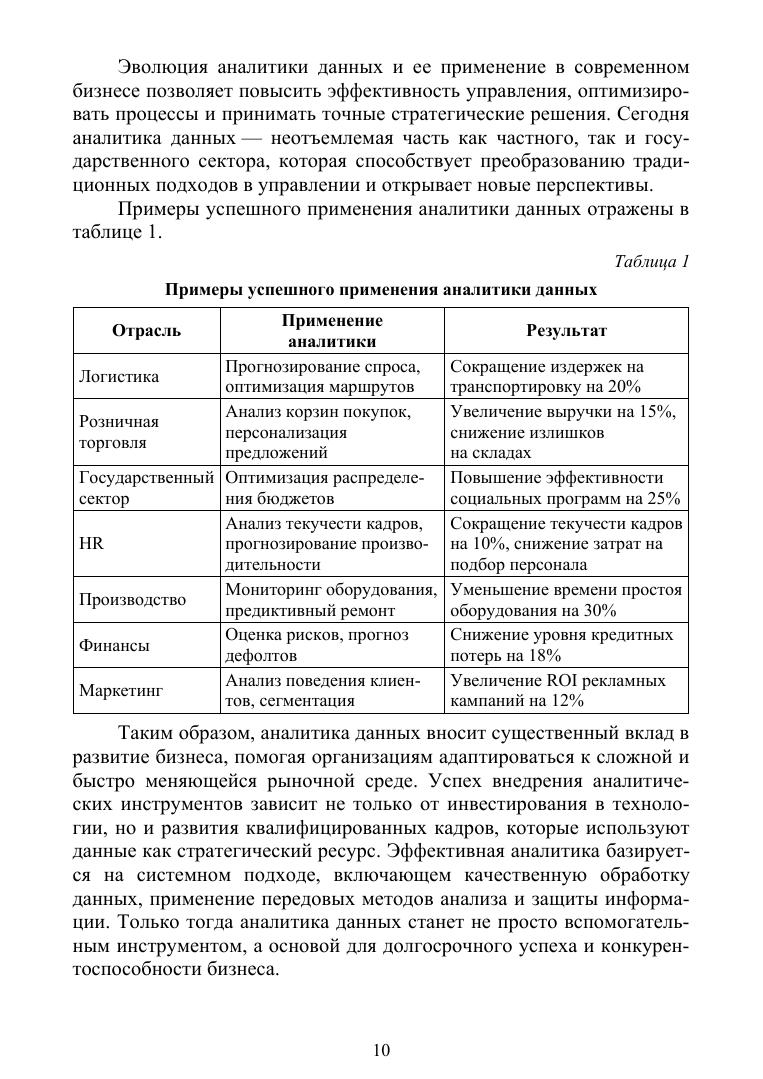 Эволюция аналитики данных и ее применение в современном бизнесе позволяет повысить эффективность управления, оптимизировать процессы и принимать точные стратегические решения. Сегодня аналитика данных — неотъемлемая часть как частного, так и государственного сектора, которая способствует преобразованию традиционных подходов в управлении и открывает новые перспективы.

Примеры успешного применения аналитики данных отражены в таблице 1.

Таблица 1

Примеры успешного применения аналитики данных

| Отрасль | Применение аналитики | Результат |
|---|---|---|
| Логистика | Прогнозирование спроса, оптимизация маршрутов | Сокращение издержек на транспортировку на 20% |
| Розничная торговля | Анализ корзин покупок, персонализация предложений | Увеличение выручки на 15%, снижение излишков на складах |
| Государственный сектор | Оптимизация распределения бюджетов | Повышение эффективности социальных программ на 25% |
| HR | Анализ текучести кадров, прогнозирование производительности | Сокращение текучести кадров на 10%, снижение затрат на подбор персонала |
| Производство | Мониторинг оборудования, предиктивный ремонт | Уменьшение времени простоя оборудования на 30% |
| Финансы | Оценка рисков, прогноз дефолтов | Снижение уровня кредитных потерь на 18% |
| Маркетинг | Анализ поведения клиентов, сегментация | Увеличение ROI рекламных кампаний на 12% |

Таким образом, аналитика данных вносит существенный вклад в развитие бизнеса, помогая организациям адаптироваться к сложной и быстро меняющейся рыночной среде. Успех внедрения аналитических инструментов зависит не только от инвестирования в технологии, но и развития квалифицированных кадров, которые используют данные как стратегический ресурс. Эффективная аналитика базируется на системном подходе, включающем качественную обработку данных, применение передовых методов анализа и защиты информации. Только тогда аналитика данных станет не просто вспомогательным инструментом, а основой для долгосрочного успеха и конкурентоспособности бизнеса.

10